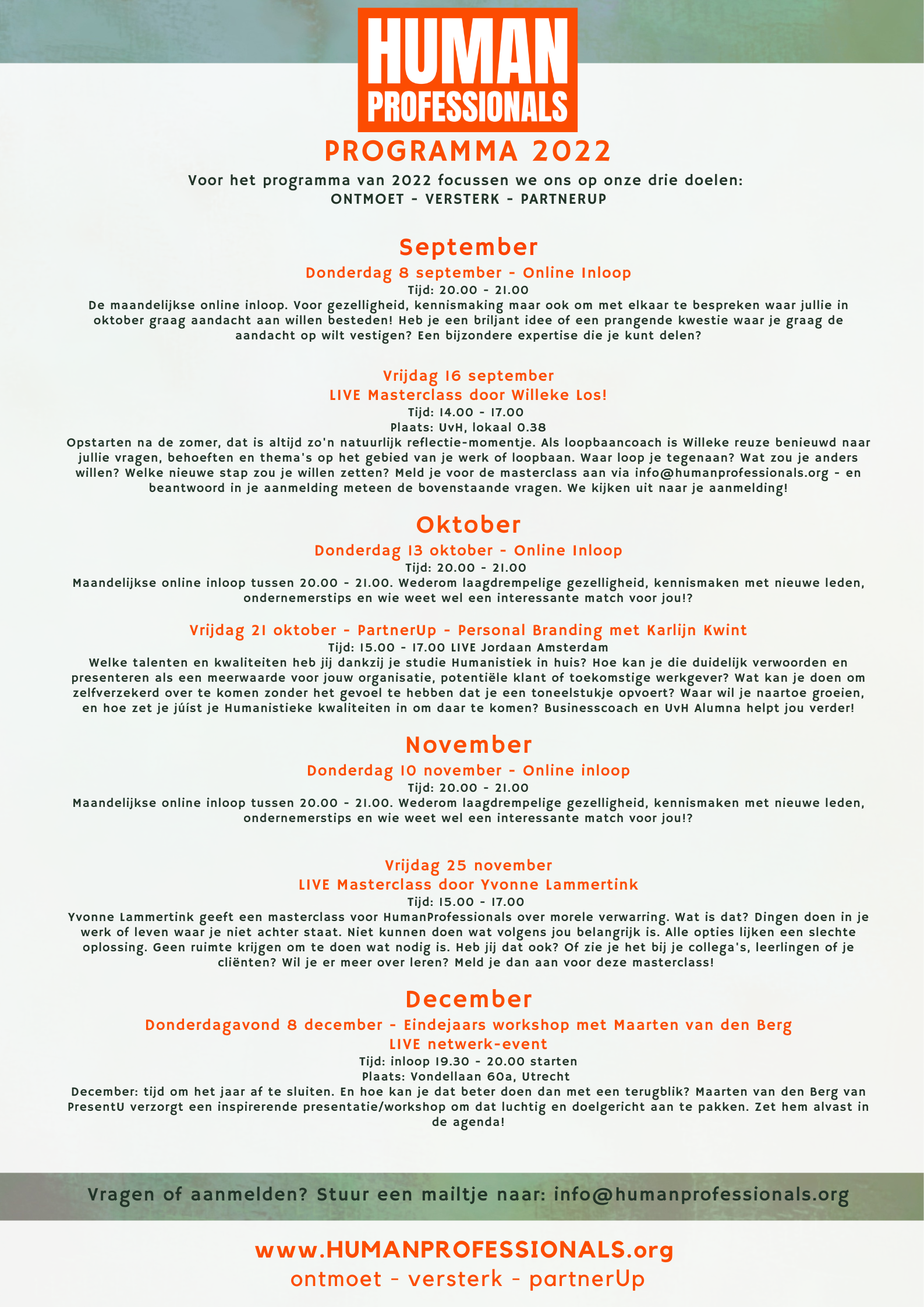 HUMAN
PROFESSIONALS

PROGRAMMA 2022

Voor het programma van 2022 focussen we ons op onze drie doelen:
ONTMOET - VERSTERK - PARTNERUP

September

Donderdag 8 september - Online Inloop
Tijd: 20.00 - 21.00
De maandelijkse online inloop. Voor gezelligheid, kennismaking maar ook om met elkaar te bespreken waar jullie in oktober graag aandacht aan willen besteden! Heb je een briljant idee of een prangende kwestie waar je graag de aandacht op wilt vestigen? Een bijzondere expertise die je kunt delen?

Vrijdag 16 september
LIVE Masterclass door Willeke Los!
Tijd: 14.00 - 17.00
Plaats: UvH, lokaal 0.38
Opstarten na de zomer, dat is altijd zo'n natuurlijk reflectie-momentje. Als loopbaancoach is Willeke reuze benieuwd naar jullie vragen, behoeften en thema's op het gebied van je werk of loopbaan. Waar loop je tegenaan? Wat zou je anders willen? Welke nieuwe stap zou je willen zetten? Meld je voor de masterclass aan via info@humanprofessionals.org - en beantwoord in je aanmelding meteen de bovenstaande vragen. We kijken uit naar je aanmelding!

Oktober

Donderdag 13 oktober - Online Inloop
Tijd: 20.00 - 21.00
Maandelijkse online inloop tussen 20.00 - 21.00. Wederom laagdrempelige gezelligheid, kennismaken met nieuwe leden, ondernemerstips en wie weet wel een interessante match voor jou!?

Vrijdag 21 oktober - PartnerUp - Personal Branding met Karlijn Kwint
Tijd: 15.00 - 17.00 LIVE Jordaan Amsterdam
Welke talenten en kwaliteiten heb jij dankzij je studie Humanistiek in huis? Hoe kan je die duidelijk verwoorden en presenteren als een meerwaarde voor jouw organisatie, potentiële klant of toekomstige werkgever? Wat kan je doen om zelfverzekerd over te komen zonder het gevoel te hebben dat je een toneelstukje opvoert? Waar wil je naartoe groeien, en hoe zet je júíst je Humanistieke kwaliteiten in om daar te komen? Businesscoach en UvH Alumna helpt jou verder!

November

Donderdag 10 november - Online inloop
Tijd: 20.00 - 21.00
Maandelijkse online inloop tussen 20.00 - 21.00. Wederom laagdrempelige gezelligheid, kennismaken met nieuwe leden, ondernemerstips en wie weet wel een interessante match voor jou!?

Vrijdag 25 november
LIVE Masterclass door Yvonne Lammertink
Tijd: 15.00 - 17.00
Yvonne Lammertink geeft een masterclass voor HumanProfessionals over morele verwarring. Wat is dat? Dingen doen in je werk of leven waar je niet achter staat. Niet kunnen doen wat volgens jou belangrijk is. Alle opties lijken een slechte oplossing. Geen ruimte krijgen om te doen wat nodig is. Heb jij dat ook? Of zie je het bij je collega's, leerlingen of je cliënten? Wil je er meer over leren? Meld je dan aan voor deze masterclass!

December

Donderdagavond 8 december - Eindejaars workshop met Maarten van den Berg
LIVE netwerk-event
Tijd: inloop 19.30 - 20.00 starten
Plaats: Vondellaan 60a, Utrecht
December: tijd om het jaar af te sluiten. En hoe kan je dat beter doen dan met een terugblik? Maarten van den Berg van PresentU verzorgt een inspirerende presentatie/workshop om dat luchtig en doelgericht aan te pakken. Zet hem alvast in de agenda!

Vragen of aanmelden? Stuur een mailtje naar: info@humanprofessionals.org

www.HUMANPROFESSIONALS.org
ontmoet - versterk - partnerUp